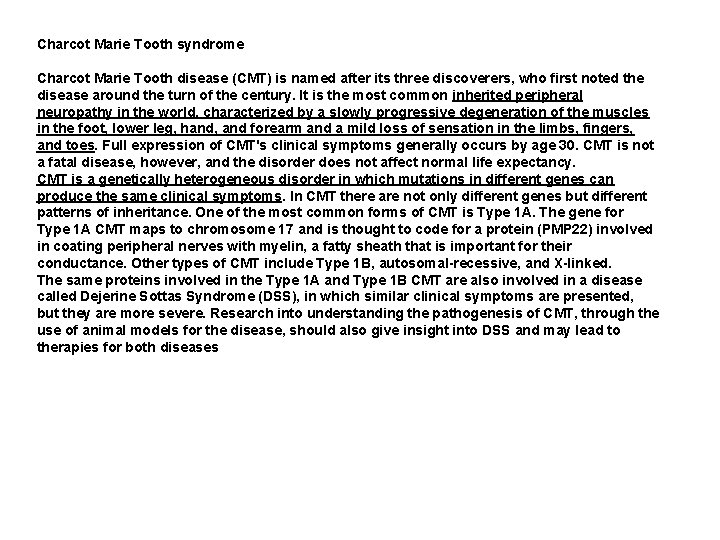 Charcot Marie Tooth syndrome

Charcot Marie Tooth disease (CMT) is named after its three discoverers, who first noted the disease around the turn of the century. It is the most common inherited peripheral neuropathy in the world, characterized by a slowly progressive degeneration of the muscles in the foot, lower leg, hand, and forearm and a mild loss of sensation in the limbs, fingers, and toes. Full expression of CMT's clinical symptoms generally occurs by age 30. CMT is not a fatal disease, however, and the disorder does not affect normal life expectancy.
CMT is a genetically heterogeneous disorder in which mutations in different genes can produce the same clinical symptoms. In CMT there are not only different genes but different patterns of inheritance. One of the most common forms of CMT is Type 1A. The gene for Type 1A CMT maps to chromosome 17 and is thought to code for a protein (PMP22) involved in coating peripheral nerves with myelin, a fatty sheath that is important for their conductance. Other types of CMT include Type 1B, autosomal-recessive, and X-linked.
The same proteins involved in the Type 1A and Type 1B CMT are also involved in a disease called Dejerine Sottas Syndrome (DSS), in which similar clinical symptoms are presented, but they are more severe. Research into understanding the pathogenesis of CMT, through the use of animal models for the disease, should also give insight into DSS and may lead to therapies for both diseases